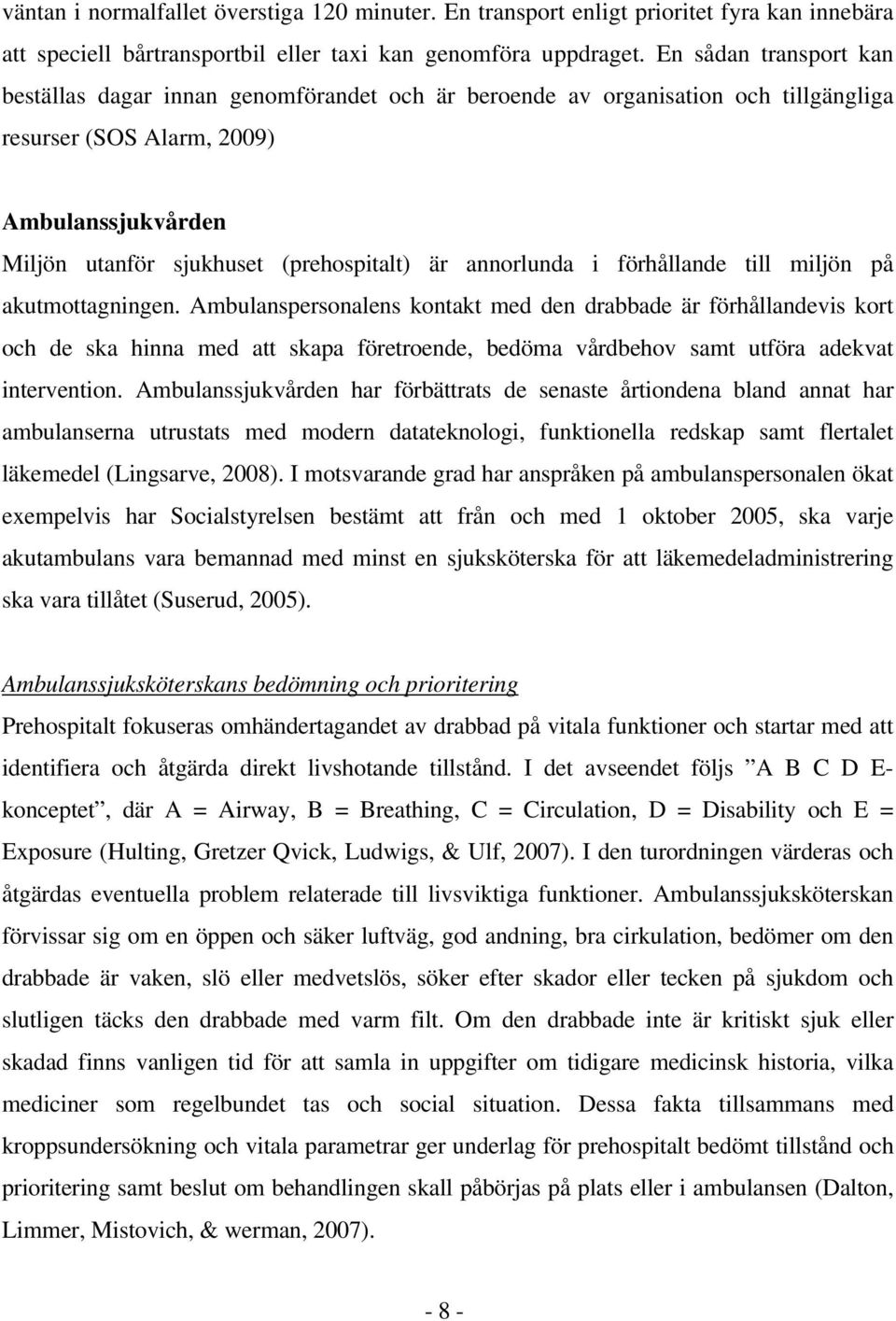 väntan i normalfallet överstiga 120 minuter. En transport enligt prioritet fyra kan innebära att speciell bårtransportbil eller taxi kan genomföra uppdraget. En sådan transport kan beställas dagar innan genomförandet och är beroende av organisation och tillgängliga resurser (SOS Alarm, 2009)

Ambulanssjukvården
Miljön utanför sjukhuset (prehospitalt) är annorlunda i förhållande till miljön på akutmottagningen. Ambulanspersonalens kontakt med den drabbade är förhållandevis kort och de ska hinna med att skapa företroende, bedöma vårdbehov samt utföra adekvat intervention. Ambulanssjukvården har förbättrats de senaste årtiondena bland annat har ambulanserna utrustats med modern datateknologi, funktionella redskap samt flertalet läkemedel (Lingsarve, 2008). I motsvarande grad har anspråken på ambulanspersonalen ökat exempelvis har Socialstyrelsen bestämt att från och med 1 oktober 2005, ska varje akutambulans vara bemannad med minst en sjuksköterska för att läkemedeladministrering ska vara tillåtet (Suserud, 2005).

Ambulanssjuksköterskans bedömning och prioritering
Prehospitalt fokuseras omhändertagandet av drabbad på vitala funktioner och startar med att identifiera och åtgärda direkt livshotande tillstånd. I det avseendet följs ”A B C D E-konceptet”, där A = Airway, B = Breathing, C = Circulation, D = Disability och E = Exposure (Hulting, Gretzer Qvick, Ludwigs, & Ulf, 2007). I den turordningen värderas och åtgärdas eventuella problem relaterade till livsviktiga funktioner. Ambulanssjuksköterskan förvissar sig om en öppen och säker luftväg, god andning, bra cirkulation, bedömer om den drabbade är vaken, slö eller medvetslös, söker efter skador eller tecken på sjukdom och slutligen täcks den drabbade med varm filt. Om den drabbade inte är kritiskt sjuk eller skadad finns vanligen tid för att samla in uppgifter om tidigare medicinsk historia, vilka mediciner som regelbundet tas och social situation. Dessa fakta tillsammans med kroppsundersökning och vitala parametrar ger underlag för prehospitalt bedömt tillstånd och prioritering samt beslut om behandlingen skall påbörjas på plats eller i ambulansen (Dalton, Limmer, Mistovich, & werman, 2007).

- 8 -